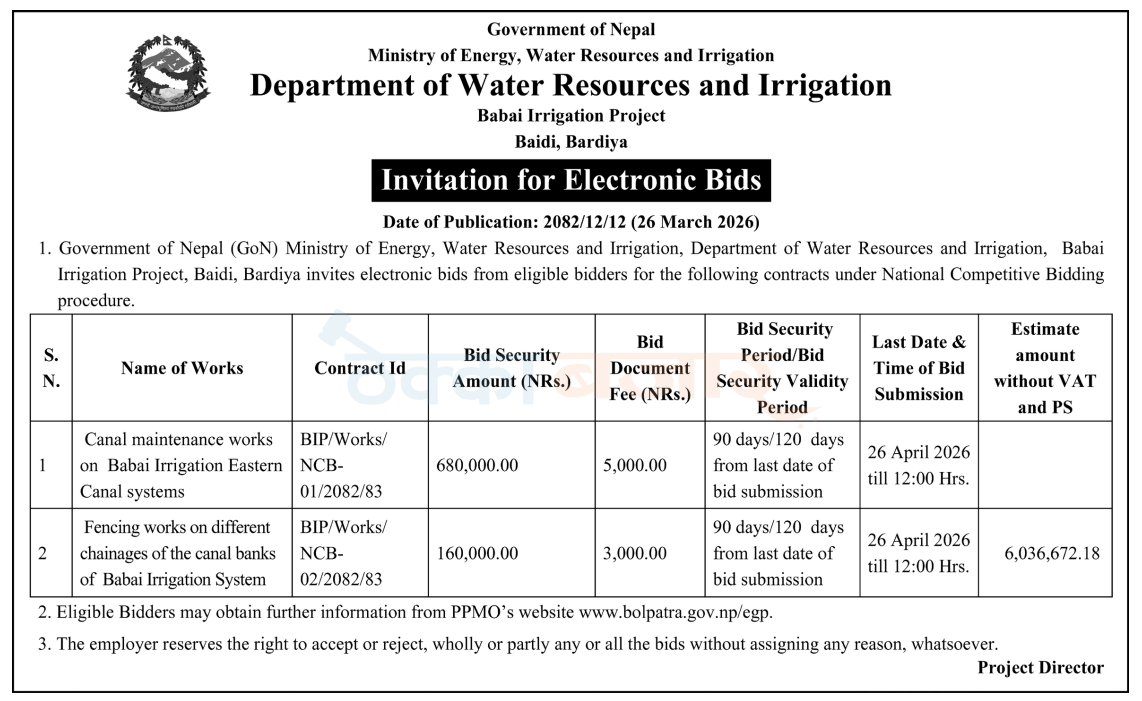 Government of Nepal
Ministry of Energy, Water Resources and Irrigation
Department of Water Resources and Irrigation
Babai Irrigation Project
Baidi, Bardiya

Invitation for Electronic Bids

Date of Publication: 2082/12/12 (26 March 2026)

1. Government of Nepal (GoN) Ministry of Energy, Water Resources and Irrigation, Department of Water Resources and Irrigation, Babai Irrigation Project, Baidi, Bardiya invites electronic bids from eligible bidders for the following contracts under National Competitive Bidding procedure.

| S. N. | Name of Works | Contract Id | Bid Security Amount (NRs.) | Bid Document Fee (NRs.) | Bid Security Period/Bid Security Validity Period | Last Date & Time of Bid Submission | Estimate amount without VAT and PS |
|---|---|---|---|---|---|---|---|
| 1 | Canal maintenance works on Babai Irrigation Eastern Canal systems | BIP/Works/ NCB-01/2082/83 | 680,000.00 | 5,000.00 | 90 days/120 days from last date of bid submission | 26 April 2026 till 12:00 Hrs. | |
| 2 | Fencing works on different chainages of the canal banks of Babai Irrigation System | BIP/Works/ NCB-02/2082/83 | 160,000.00 | 3,000.00 | 90 days/120 days from last date of bid submission | 26 April 2026 till 12:00 Hrs. | 6,036,672.18 |

2. Eligible Bidders may obtain further information from PPMO's website www.bolpatra.gov.np/egp.

3. The employer reserves the right to accept or reject, wholly or partly any or all the bids without assigning any reason, whatsoever.

Project Director